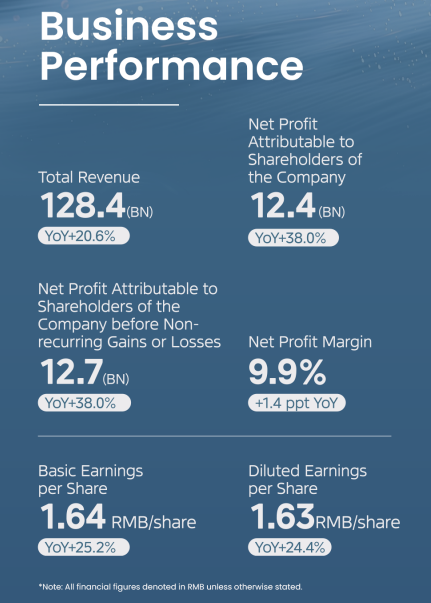 Business Performance

Total Revenue

128.4(BN)

YoY+20.6%

Net Profit Attributable to Shareholders of the Company

12.4(BN)

YoY+38.0%

Net Profit Attributable to Shareholders of the Company before Non-recurring Gains or Losses

12.7(BN)

YoY+38.0%

Net Profit Margin

9.9%

+1.4 ppt YoY

Basic Earnings per Share

1.64 RMB/share

YoY+25.2%

Diluted Earnings per Share

1.63RMB/share

YoY+24.4%

*Note: All financial figures denoted in RMB unless otherwise stated.